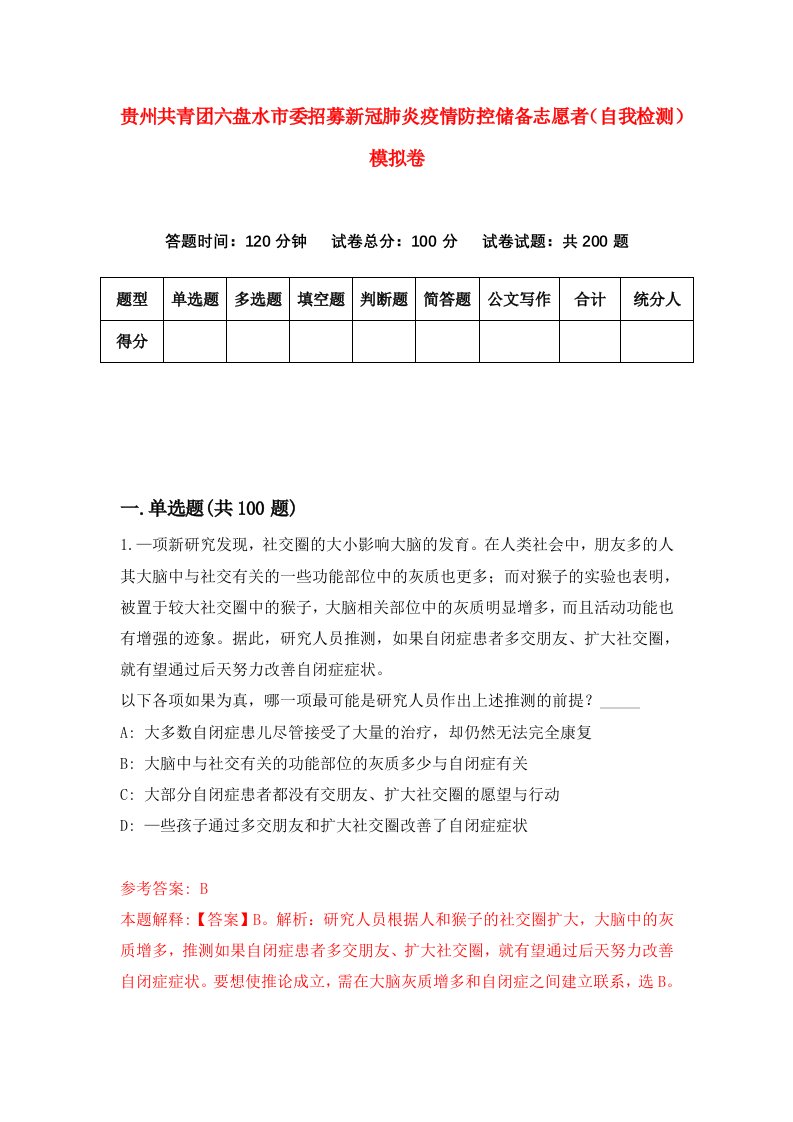 贵州共青团六盘水市委招募新冠肺炎疫情防控储备志愿者（自我检测）模拟卷

答题时间：120 分钟　试卷总分：100 分　试卷试题：共 200 题

| 题型 | 单选题 | 多选题 | 填空题 | 判断题 | 简答题 | 公文写作 | 合计 | 统分人 |
|---|---|---|---|---|---|---|---|---|
| 得分 | | | | | | | | |

一.单选题(共 100 题)

1.一项新研究发现，社交圈的大小影响大脑的发育。在人类社会中，朋友多的人其大脑中与社交有关的一些功能部位中的灰质也更多；而对猴子的实验也表明，被置于较大社交圈中的猴子，大脑相关部位中的灰质明显增多，而且活动功能也有增强的迹象。据此，研究人员推测，如果自闭症患者多交朋友、扩大社交圈，就有望通过后天努力改善自闭症症状。

以下各项如果为真，哪一项最可能是研究人员作出上述推测的前提？_____

A: 大多数自闭症患儿尽管接受了大量的治疗，却仍然无法完全康复

B: 大脑中与社交有关的功能部位的灰质多少与自闭症有关

C: 大部分自闭症患者都没有交朋友、扩大社交圈的愿望与行动

D: 一些孩子通过多交朋友和扩大社交圈改善了自闭症症状

参考答案: B

本题解释:【答案】B。解析：研究人员根据人和猴子的社交圈扩大，大脑中的灰质增多，推测如果自闭症患者多交朋友、扩大社交圈，就有望通过后天努力改善自闭症症状。要想使推论成立，需在大脑灰质增多和自闭症之间建立联系，选 B。